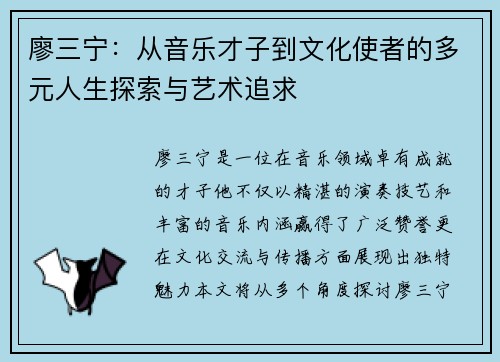 廖三宁：从音乐才子到文化使者的多元人生探索与艺术追求

廖三宁是一位在音乐领域卓有成就的才子他不仅以精湛的演奏技艺和丰富的音乐内涵赢得了广泛赞誉更在文化交流与传播方面展现出独特魅力本文将从多个角度探讨廖三宁